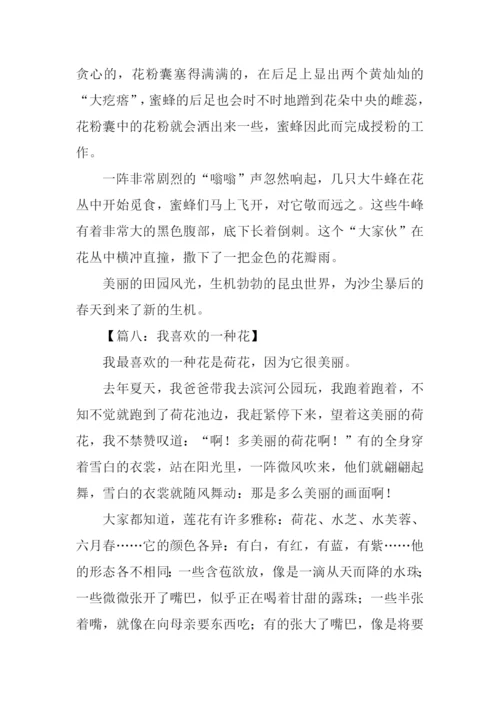 贪心的，花粉囊塞得满满的，在后足上显出两个黄灿灿的“大疙瘩”，蜜蜂的后足也会时不时地蹭到花朵中央的雌蕊，花粉囊中的花粉就会洒出来一些，蜜蜂因此而完成授粉的工作。

一阵非常剧烈的“嗡嗡”声忽然响起，几只大牛蜂在花丛中开始觅食，蜜蜂们马上飞开，对它敬而远之。这些牛峰有着非常大的黑色腹部，底下长着倒刺。这个“大家伙”在花丛中横冲直撞，撒下了一把金色的花瓣雨。

美丽的田园风光，生机勃勃的昆虫世界，为沙尘暴后的春天到来了新的生机。

【篇八：我喜欢的一种花】

我最喜欢的一种花是荷花，因为它很美丽。

去年夏天，我爸爸带我去滨河公园玩，我跑着跑着，不知不觉就跑到了荷花池边，我赶紧停下来，望着这美丽的荷花，我不禁赞叹道：“啊！多美丽的荷花啊！”有的全身穿着雪白的衣裳，站在阳光里，一阵微风吹来，他们就翩翩起舞，雪白的衣裳就随风舞动：那是多么美丽的画面啊！

大家都知道，莲花有许多雅称：荷花、水芝、水芙蓉、六月春……它的颜色各异：有白，有红，有蓝，有紫……他的形态各不相同：一些含苞欲放，像是一滴从天而降的水珠；一些微微张开了嘴巴，似乎正在喝着甘甜的露珠；一些半张着嘴，就像在向母亲要东西吃；有的张大了嘴巴，像是将要